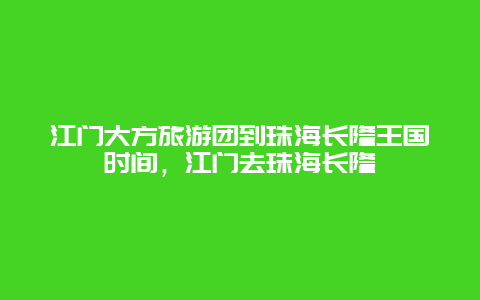 江门大方旅游团到珠海长隆王国时间，江门去珠海长隆